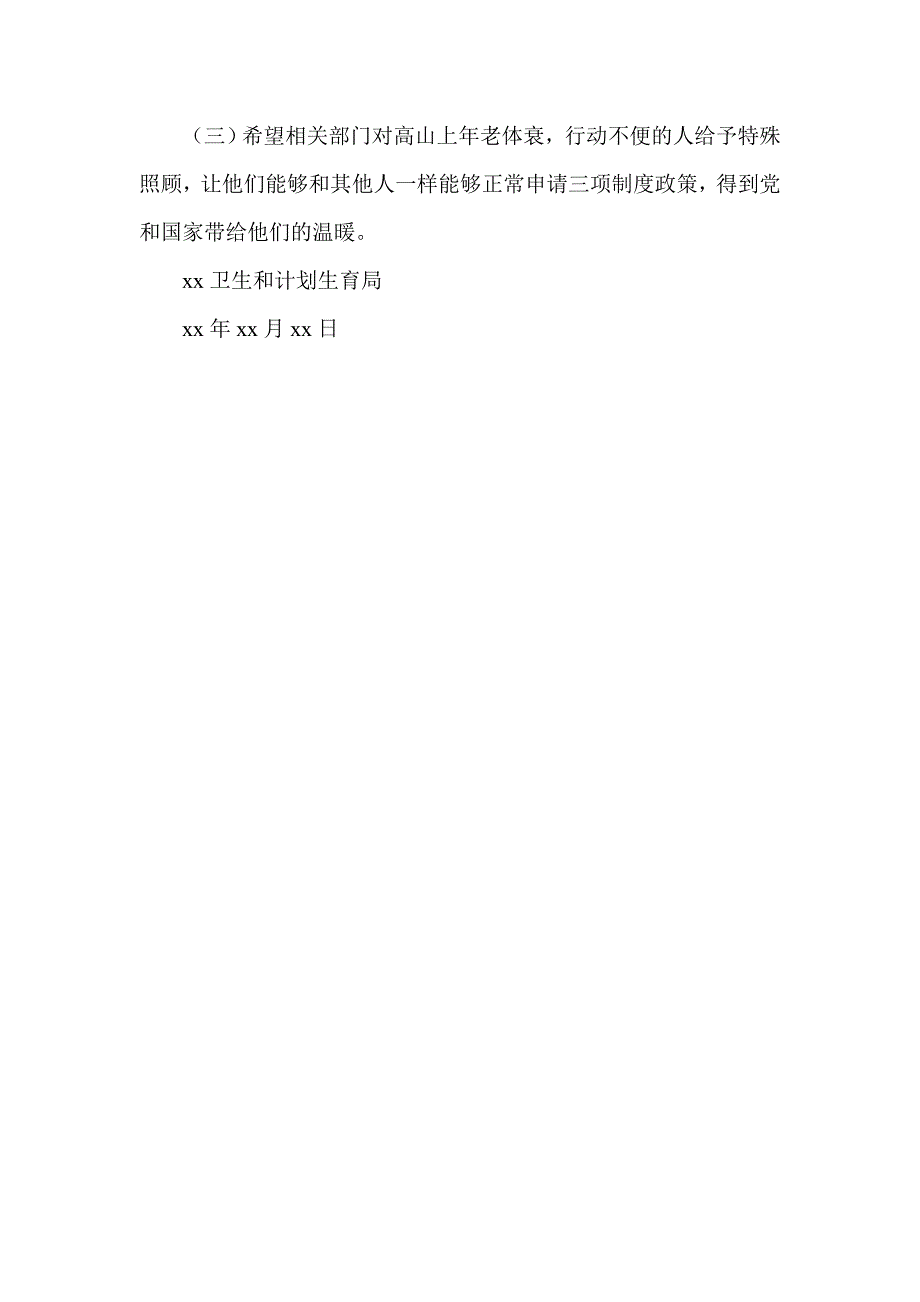 （三）希望相关部门对高山上年老体衰，行动不便的人给予特殊照顾，让他们能够和其他人一样能够正常申请三项制度政策，得到党和国家带给他们的温暖。

xx 卫生和计划生育局

xx 年 xx 月 xx 日